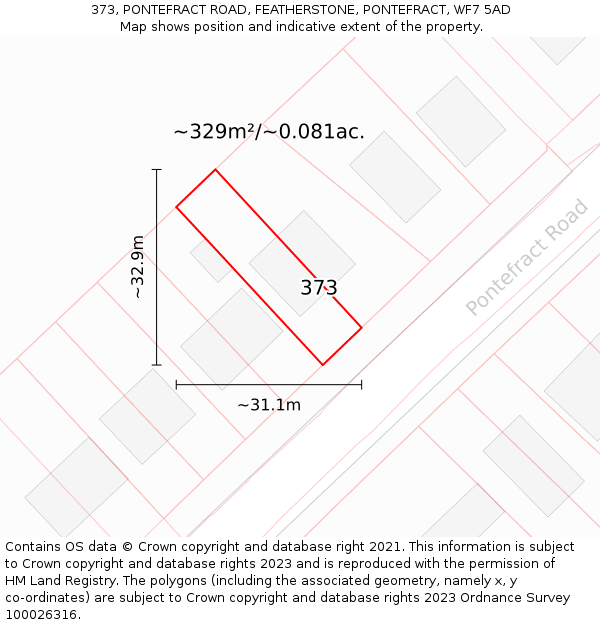 373, PONTEFRACT ROAD, FEATHERSTONE, PONTEFRACT, WF7 5AD
Map shows position and indicative extent of the property.

~329m²/~0.081ac.

~32.9m

373

Pontefract Road

~31.1m

Contains OS data © Crown copyright and database right 2021. This information is subject to Crown copyright and database rights 2023 and is reproduced with the permission of HM Land Registry. The polygons (including the associated geometry, namely x, y co-ordinates) are subject to Crown copyright and database rights 2023 Ordnance Survey 100026316.